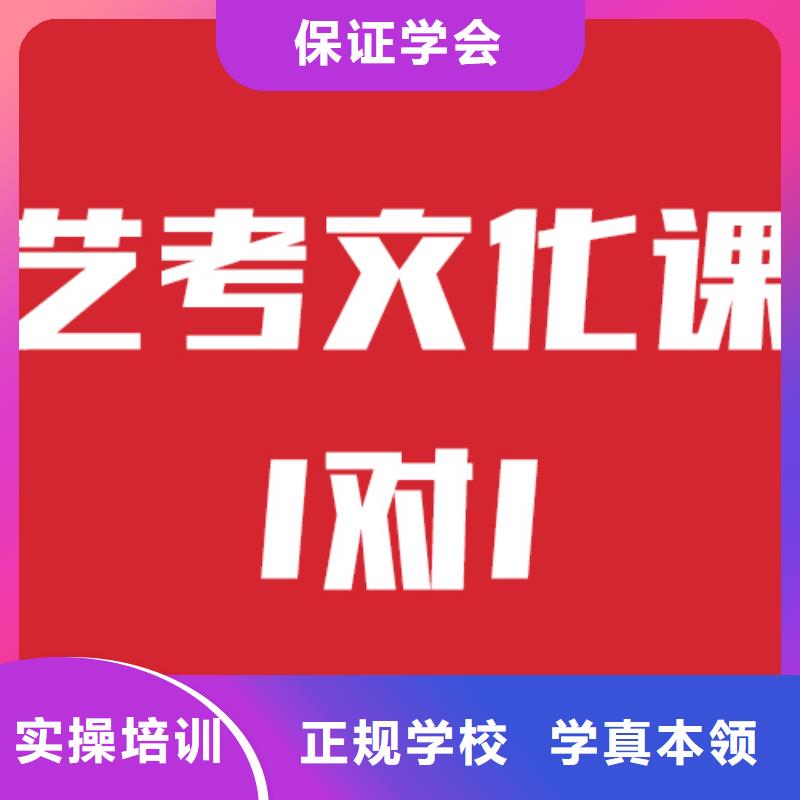 保证学会

艺考文化课

1对1

实操培训

正规学校 学真本领